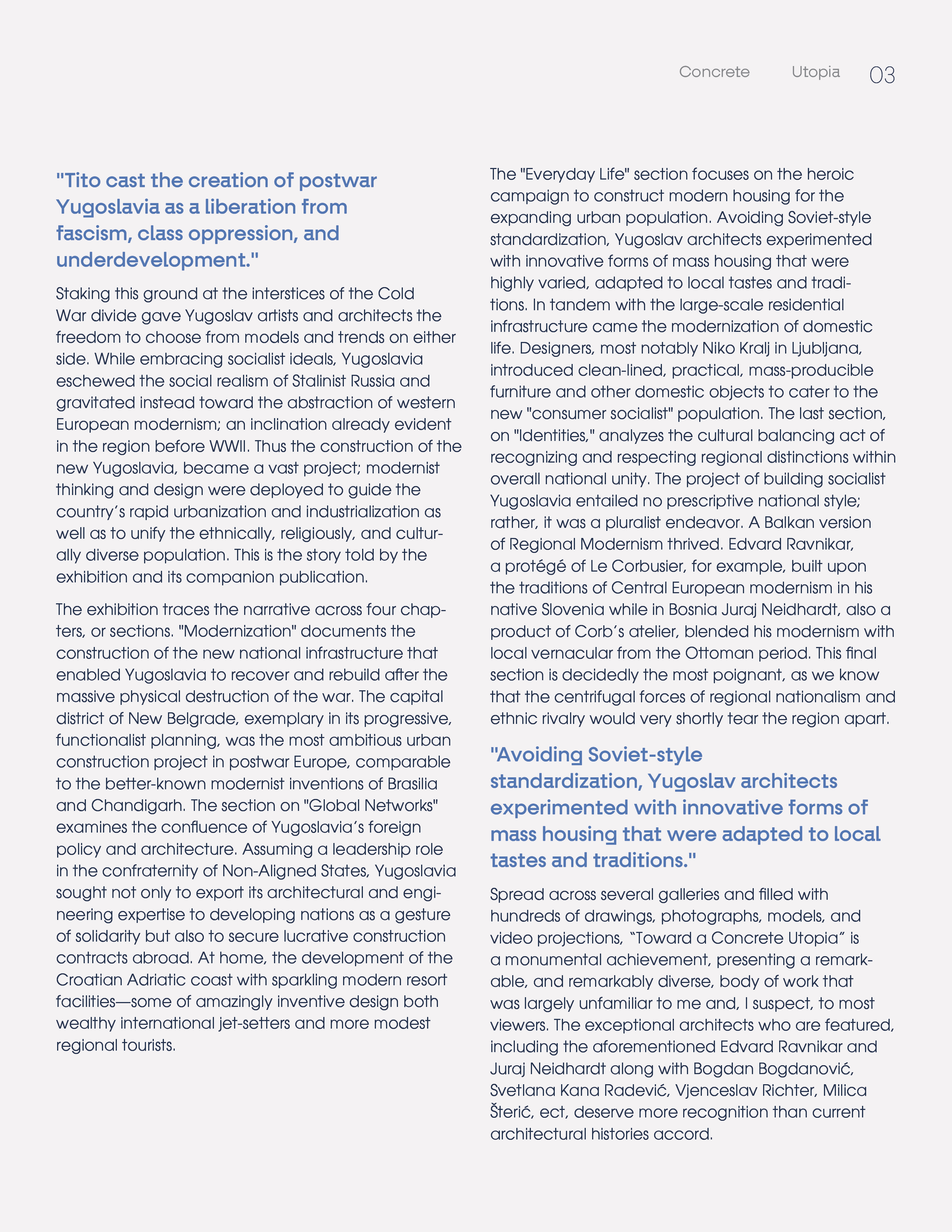 Concrete Utopia 03

"Tito cast the creation of postwar Yugoslavia as a liberation from fascism, class oppression, and underdevelopment."

Staking this ground at the interstices of the Cold War divide gave Yugoslav artists and architects the freedom to choose from models and trends on either side. While embracing socialist ideals, Yugoslavia eschewed the social realism of Stalinist Russia and gravitated instead toward the abstraction of western European modernism; an inclination already evident in the region before WWII. Thus the construction of the new Yugoslavia, became a vast project; modernist thinking and design were deployed to guide the country's rapid urbanization and industrialization as well as to unify the ethnically, religiously, and culturally diverse population. This is the story told by the exhibition and its companion publication.

The exhibition traces the narrative across four chapters, or sections. "Modernization" documents the construction of the new national infrastructure that enabled Yugoslavia to recover and rebuild after the massive physical destruction of the war. The capital district of New Belgrade, exemplary in its progressive, functionalist planning, was the most ambitious urban construction project in postwar Europe, comparable to the better-known modernist inventions of Brasilia and Chandigarh. The section on "Global Networks" examines the confluence of Yugoslavia's foreign policy and architecture. Assuming a leadership role in the confraternity of Non-Aligned States, Yugoslavia sought not only to export its architectural and engineering expertise to developing nations as a gesture of solidarity but also to secure lucrative construction contracts abroad. At home, the development of the Croatian Adriatic coast with sparkling modern resort facilities—some of amazingly inventive design both wealthy international jet-setters and more modest regional tourists.

The "Everyday Life" section focuses on the heroic campaign to construct modern housing for the expanding urban population. Avoiding Soviet-style standardization, Yugoslav architects experimented with innovative forms of mass housing that were highly varied, adapted to local tastes and traditions. In tandem with the large-scale residential infrastructure came the modernization of domestic life. Designers, most notably Niko Kralj in Ljubljana, introduced clean-lined, practical, mass-producible furniture and other domestic objects to cater to the new "consumer socialist" population. The last section, on "Identities," analyzes the cultural balancing act of recognizing and respecting regional distinctions within overall national unity. The project of building socialist Yugoslavia entailed no prescriptive national style; rather, it was a pluralist endeavor. A Balkan version of Regional Modernism thrived. Edvard Ravnikar, a protégé of Le Corbusier, for example, built upon the traditions of Central European modernism in his native Slovenia while in Bosnia Juraj Neidhardt, also a product of Corb's atelier, blended his modernism with local vernacular from the Ottoman period. This final section is decidedly the most poignant, as we know that the centrifugal forces of regional nationalism and ethnic rivalry would very shortly tear the region apart.

"Avoiding Soviet-style standardization, Yugoslav architects experimented with innovative forms of mass housing that were adapted to local tastes and traditions."

Spread across several galleries and filled with hundreds of drawings, photographs, models, and video projections, "Toward a Concrete Utopia" is a monumental achievement, presenting a remarkable, and remarkably diverse, body of work that was largely unfamiliar to me and, I suspect, to most viewers. The exceptional architects who are featured, including the aforementioned Edvard Ravnikar and Juraj Neidhardt along with Bogdan Bogdanović, Svetlana Kana Radević, Vjenceslav Richter, Milica Šterić, ect, deserve more recognition than current architectural histories accord.